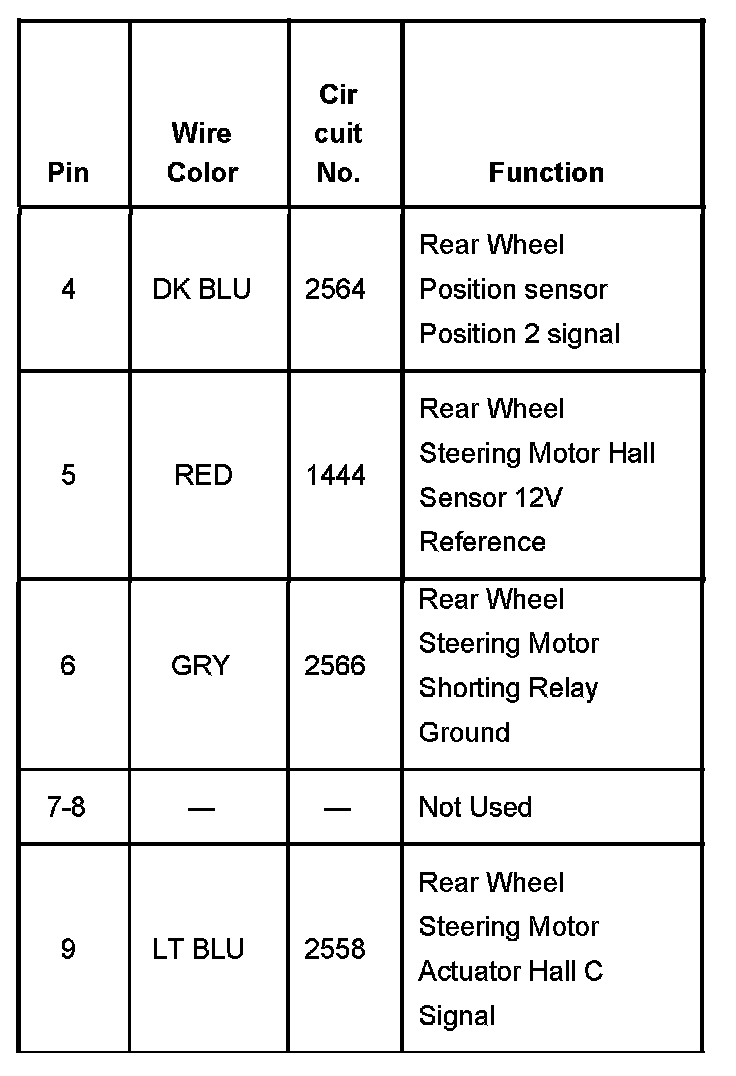 | Pin | Wire Color | Cir cuit No. | Function |
|---|---|---|---|
| 4 | DK BLU | 2564 | Rear Wheel Position sensor Position 2 signal |
| 5 | RED | 1444 | Rear Wheel Steering Motor Hall Sensor 12V Reference |
| 6 | GRY | 2566 | Rear Wheel Steering Motor Shorting Relay Ground |
| 7-8 | — | — | Not Used |
| 9 | LT BLU | 2558 | Rear Wheel Steering Motor Actuator Hall C Signal |